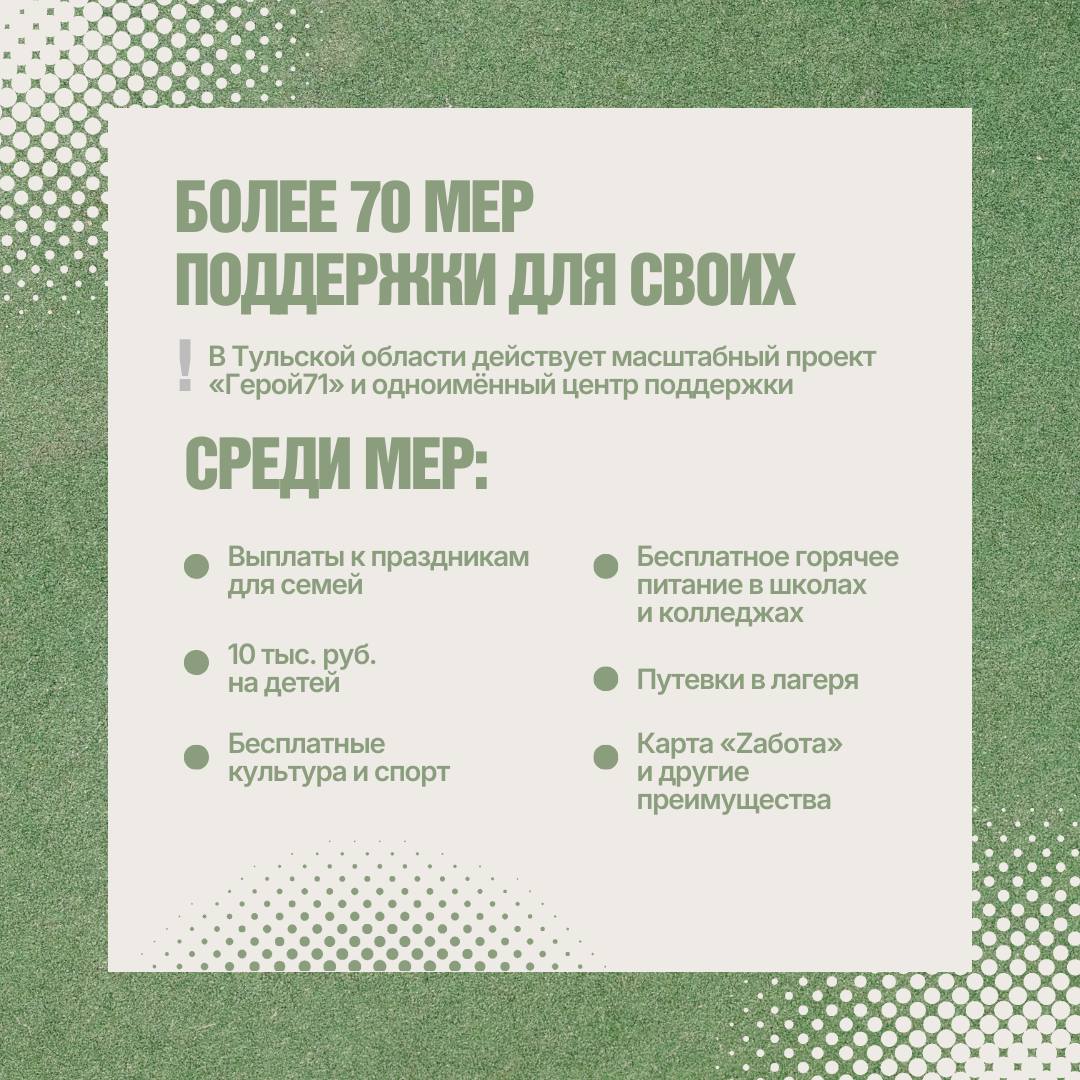 БОЛЕЕ 70 МЕР ПОДДЕРЖКИ ДЛЯ СВОИХ

! В Тульской области действует масштабный проект «Герой71» и одноимённый центр поддержки

СРЕДИ МЕР:

Выплаты к праздникам для семей

10 тыс. руб. на детей

Бесплатные культура и спорт

Бесплатное горячее питание в школах и колледжах

Путевки в лагеря

Карта «Zабота» и другие преимущества